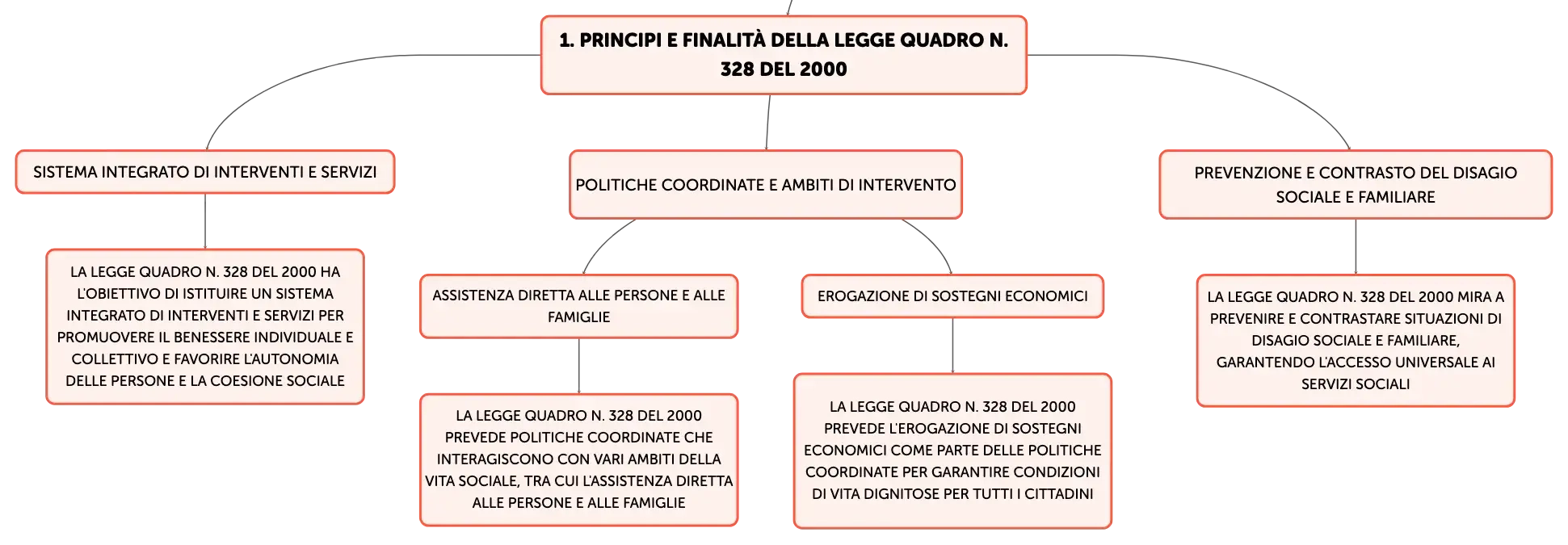 1. PRINCIPI E FINALITÀ DELLA LEGGE QUADRO N. 328 DEL 2000

SISTEMA INTEGRATO DI INTERVENTI E SERVIZI

LA LEGGE QUADRO N. 328 DEL 2000 HA L'OBIETTIVO DI ISTITUIRE UN SISTEMA INTEGRATO DI INTERVENTI E SERVIZI PER PROMUOVERE IL BENESSERE INDIVIDUALE E COLLETTIVO E FAVORIRE L'AUTONOMIA DELLE PERSONE E LA COESIONE SOCIALE

POLITICHE COORDINATE E AMBITI DI INTERVENTO

ASSISTENZA DIRETTA ALLE PERSONE E ALLE FAMIGLIE

LA LEGGE QUADRO N. 328 DEL 2000 PREVEDE POLITICHE COORDINATE CHE INTERAGISCONO CON VARI AMBITI DELLA VITA SOCIALE, TRA CUI L'ASSISTENZA DIRETTA ALLE PERSONE E ALLE FAMIGLIE

EROGAZIONE DI SOSTEGNI ECONOMICI

LA LEGGE QUADRO N. 328 DEL 2000 PREVEDE L'EROGAZIONE DI SOSTEGNI ECONOMICI COME PARTE DELLE POLITICHE COORDINATE PER GARANTIRE CONDIZIONI DI VITA DIGNITOSE PER TUTTI I CITTADINI

PREVENZIONE E CONTRASTO DEL DISAGIO SOCIALE E FAMILIARE

LA LEGGE QUADRO N. 328 DEL 2000 MIRA A PREVENIRE E CONTRASTARE SITUAZIONI DI DISAGIO SOCIALE E FAMILIARE, GARANTENDO L'ACCESSO UNIVERSALE AI SERVIZI SOCIALI